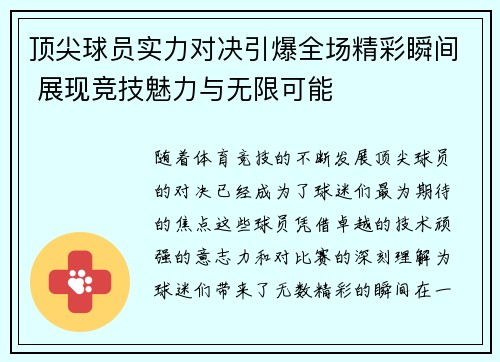 顶尖球员实力对决引爆全场精彩瞬间 展现竞技魅力与无限可能

随着体育竞技的不断发展顶尖球员的对决已经成为了球迷们最为期待的焦点这些球员凭借卓越的技术顽强的意志力和对比赛的深刻理解为球迷们带来了无数精彩的瞬间在一